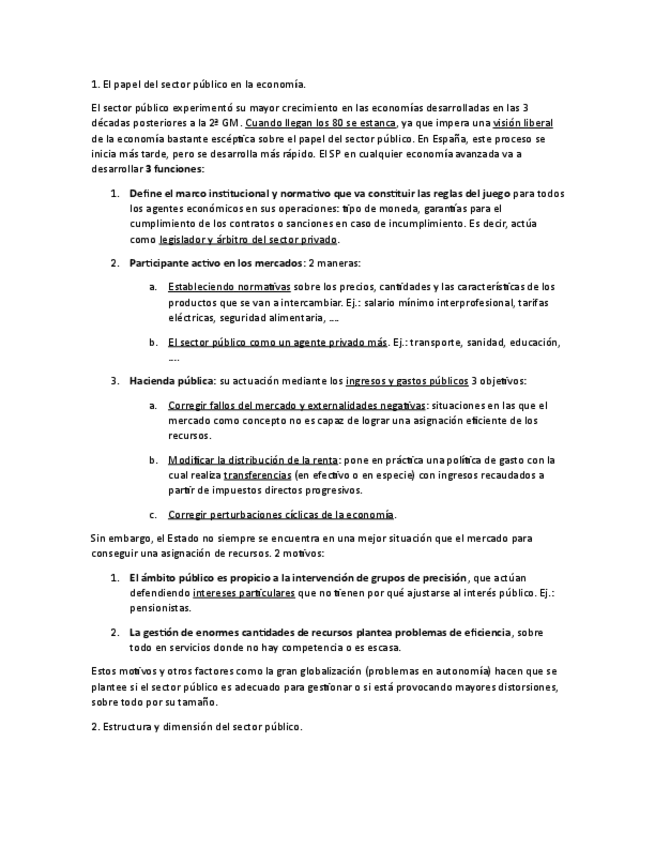 1. El papel del sector público en la economía.

El sector público experimentó su mayor crecimiento en las economías desarrolladas en las 3 décadas posteriores a la 2ª GM. Cuando llegan los 80 se estanca, ya que impera una visión liberal de la economía bastante escéptica sobre el papel del sector público. En España, este proceso se inicia más tarde, pero se desarrolla más rápido. El SP en cualquier economía avanzada va a desarrollar 3 funciones:

1. Define el marco institucional y normativo que va constituir las reglas del juego para todos los agentes económicos en sus operaciones: tipo de moneda, garantías para el cumplimiento de los contratos o sanciones en caso de incumplimiento. Es decir, actúa como legislador y árbitro del sector privado.

2. Participante activo en los mercados: 2 maneras:

a. Estableciendo normativas sobre los precios, cantidades y las características de los productos que se van a intercambiar. Ej.: salario mínimo interprofesional, tarifas eléctricas, seguridad alimentaria, ….

b. El sector público como un agente privado más. Ej.: transporte, sanidad, educación, ….

3. Hacienda pública: su actuación mediante los ingresos y gastos públicos 3 objetivos:

a. Corregir fallos del mercado y externalidades negativas: situaciones en las que el mercado como concepto no es capaz de lograr una asignación eficiente de los recursos.

b. Modificar la distribución de la renta: pone en práctica una política de gasto con la cual realiza transferencias (en efectivo o en especie) con ingresos recaudados a partir de impuestos directos progresivos.

c. Corregir perturbaciones cíclicas de la economía.

Sin embargo, el Estado no siempre se encuentra en una mejor situación que el mercado para conseguir una asignación de recursos. 2 motivos:

1. El ámbito público es propicio a la intervención de grupos de precisión, que actúan defendiendo intereses particulares que no tienen por qué ajustarse al interés público. Ej.: pensionistas.

2. La gestión de enormes cantidades de recursos plantea problemas de eficiencia, sobre todo en servicios donde no hay competencia o es escasa.

Estos motivos y otros factores como la gran globalización (problemas en autonomía) hacen que se plantee si el sector público es adecuado para gestionar o si está provocando mayores distorsiones, sobre todo por su tamaño.

2. Estructura y dimensión del sector público.